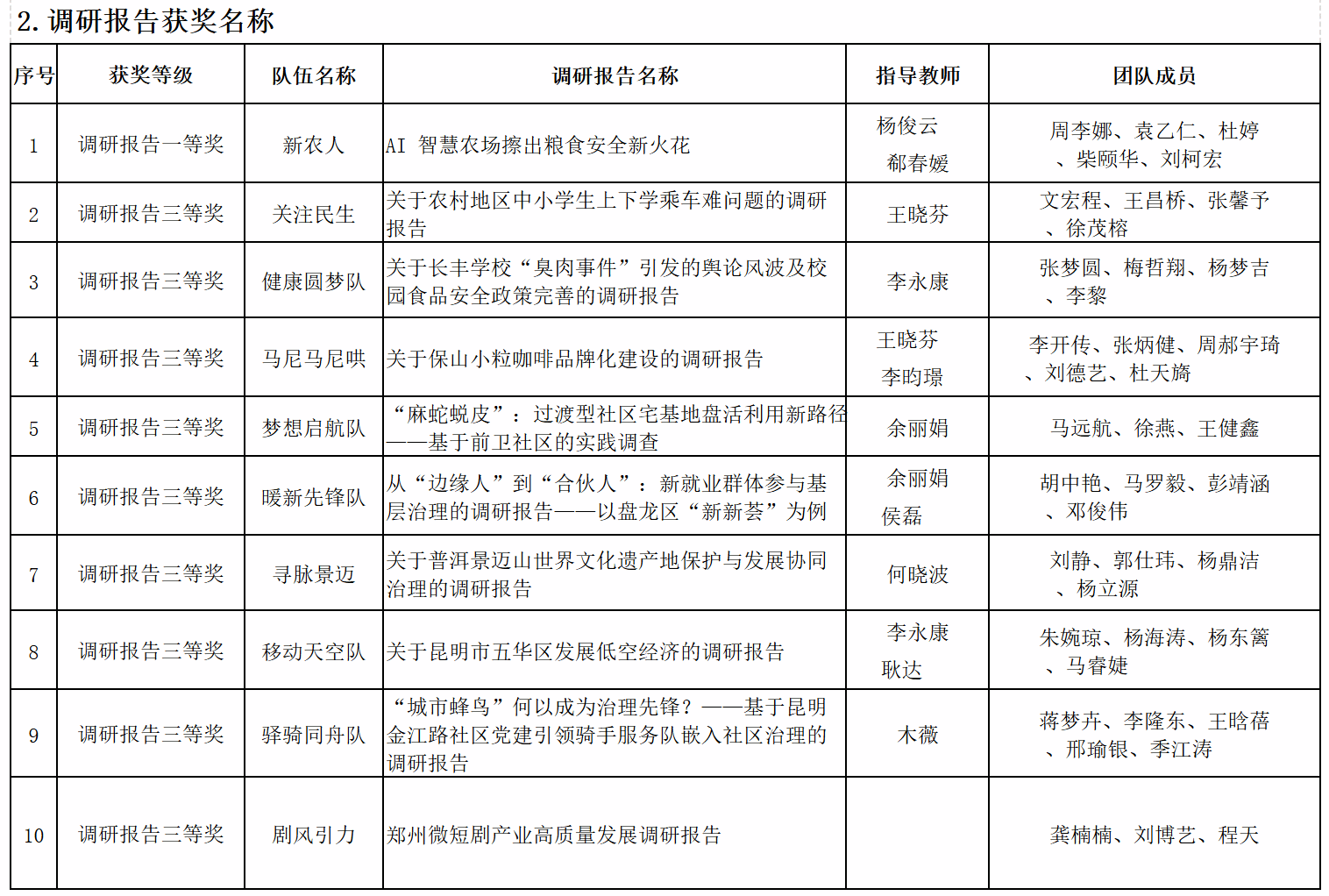 2. 调研报告获奖名称

| 序号 | 获奖等级 | 队伍名称 | 调研报告名称 | 指导教师 | 团队成员 |
|---|---|---|---|---|---|
| 1 | 调研报告一等奖 | 新农人 | AI 智慧农场擦出粮食安全新火花 | 杨俊云 郁春媛 | 周李娜、袁乙仁、杜婷、柴颐华、刘柯宏 |
| 2 | 调研报告三等奖 | 关注民生 | 关于农村地区中小学生上下学乘车难问题的调研报告 | 王晓芬 | 文宏程、王昌桥、张馨予、徐茂榕 |
| 3 | 调研报告三等奖 | 健康圆梦队 | 关于长丰学校“臭肉事件”引发的舆论风波及校园食品安全政策完善的调研报告 | 李永康 | 张梦圆、梅哲翔、杨梦吉、李黎 |
| 4 | 调研报告三等奖 | 马尼马尼哄 | 关于保山小粒咖啡品牌化建设的调研报告 | 王晓芬 李昀璟 | 李开传、张炳健、周郝宇琦、刘德艺、杜天旖 |
| 5 | 调研报告三等奖 | 梦想启航队 | “麻蛇蜕皮”：过渡型社区宅基地盘活利用新路径——基于前卫社区的实践调查 | 余丽娟 | 马远航、徐燕、王健鑫 |
| 6 | 调研报告三等奖 | 暖新先锋队 | 从“边缘人”到“合伙人”：新就业群体参与基层治理的调研报告——以盘龙区“新新荟”为例 | 余丽娟 侯磊 | 胡中艳、马罗毅、彭靖涵、邓俊伟 |
| 7 | 调研报告三等奖 | 寻脉景迈 | 关于普洱景迈山世界文化遗产地保护与发展协同治理的调研报告 | 何晓波 | 刘静、郭仕玮、杨鼎洁、杨立源 |
| 8 | 调研报告三等奖 | 移动天空队 | 关于昆明市五华区发展低空经济的调研报告 | 李永康 耿达 | 朱婉琼、杨海涛、杨东篱、马睿婕 |
| 9 | 调研报告三等奖 | 驿骑同舟队 | “城市蜂鸟”何以成为治理先锋？——基于昆明金江路社区党建引领骑手服务队嵌入社区治理的调研报告 | 木薇 | 蒋梦卉、李隆东、王晗蓓、邢瑜银、季江涛 |
| 10 | 调研报告三等奖 | 剧风引力 | 郑州微短剧产业高质量发展调研报告 | | 龚楠楠、刘博艺、程天 |